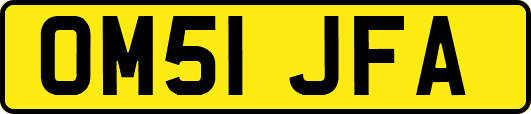 OM51 JFA